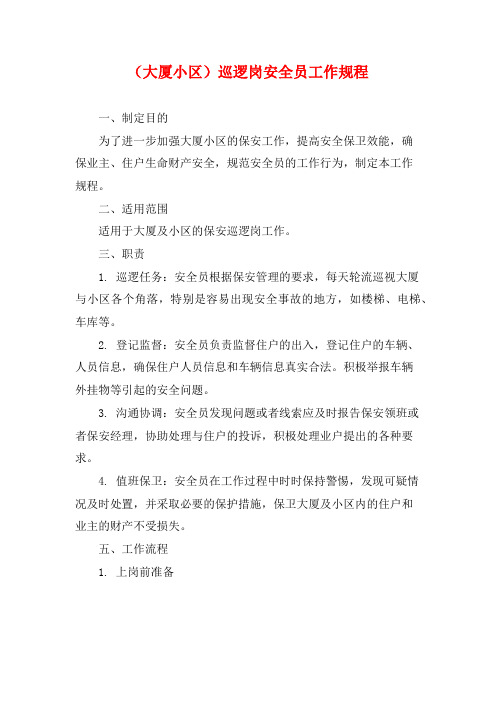 （大厦小区）巡逻岗安全员工作规程

一、制定目的

为了进一步加强大厦小区的保安工作，提高安全保卫效能，确保业主、住户生命财产安全，规范安全员的工作行为，制定本工作规程。

二、适用范围

适用于大厦及小区的保安巡逻岗工作。

三、职责

1. 巡逻任务：安全员根据保安管理的要求，每天轮流巡视大厦与小区各个角落，特别是容易出现安全事故的地方，如楼梯、电梯、车库等。

2. 登记监督：安全员负责监督住户的出入，登记住户的车辆、人员信息，确保住户人员信息和车辆信息真实合法。积极举报车辆外挂物等引起的安全问题。

3. 沟通协调：安全员发现问题或者线索应及时报告保安领班或者保安经理，协助处理与住户的投诉，积极处理业户提出的各种要求。

4. 值班保卫：安全员在工作过程中时时保持警惕，发现可疑情况及时处置，并采取必要的保护措施，保卫大厦及小区内的住户和业主的财产不受损失。

五、工作流程

1. 上岗前准备